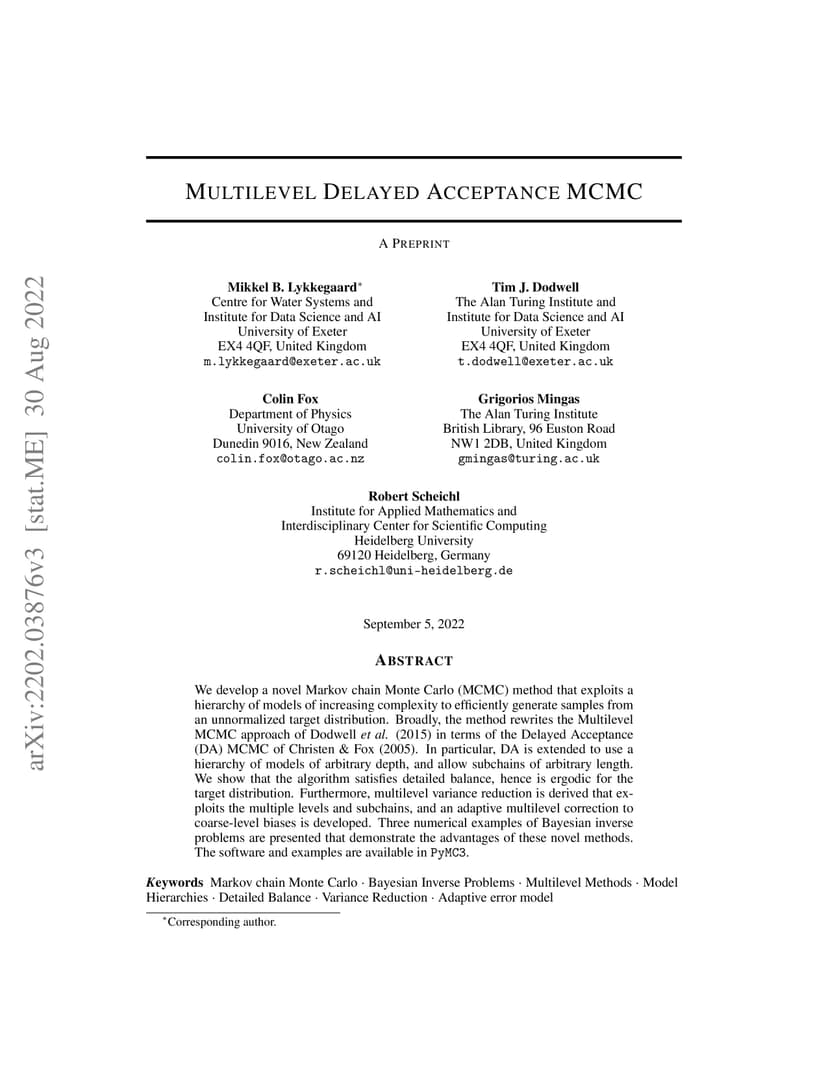 arXiv:2202.03876v3 [stat.ME] 30 Aug 2022

MULTILEVEL DELAYED ACCEPTANCE MCMC

A PREPRINT

Mikkel B. Lykkegaard*
Centre for Water Systems and
Institute for Data Science and AI
University of Exeter
EX4 4QF, United Kingdom
m.lykkegaard@exeter.ac.uk

Tim J. Dodwell
The Alan Turing Institute and
Institute for Data Science and AI
University of Exeter
EX4 4QF, United Kingdom
t.dodwell@exeter.ac.uk

Colin Fox
Department of Physics
University of Otago
Dunedin 9016, New Zealand
colin.fox@otago.ac.nz

Grigorios Mingas
The Alan Turing Institute
British Library, 96 Euston Road
NW1 2DB, United Kingdom
gmingas@turing.ac.uk

Robert Scheichl
Institute for Applied Mathematics and
Interdisciplinary Center for Scientific Computing
Heidelberg University
69120 Heidelberg, Germany
r.scheichl@uni-heidelberg.de

September 5, 2022

ABSTRACT

We develop a novel Markov chain Monte Carlo (MCMC) method that exploits a hierarchy of models of increasing complexity to efficiently generate samples from an unnormalized target distribution. Broadly, the method rewrites the Multilevel MCMC approach of Dodwell et al. (2015) in terms of the Delayed Acceptance (DA) MCMC of Christen & Fox (2005). In particular, DA is extended to use a hierarchy of models of arbitrary depth, and allow subchains of arbitrary length. We show that the algorithm satisfies detailed balance, hence is ergodic for the target distribution. Furthermore, multilevel variance reduction is derived that exploits the multiple levels and subchains, and an adaptive multilevel correction to coarse-level biases is developed. Three numerical examples of Bayesian inverse problems are presented that demonstrate the advantages of these novel methods. The software and examples are available in PyMC3.

Keywords Markov chain Monte Carlo · Bayesian Inverse Problems · Multilevel Methods · Model Hierarchies · Detailed Balance · Variance Reduction · Adaptive error model

*Corresponding author.